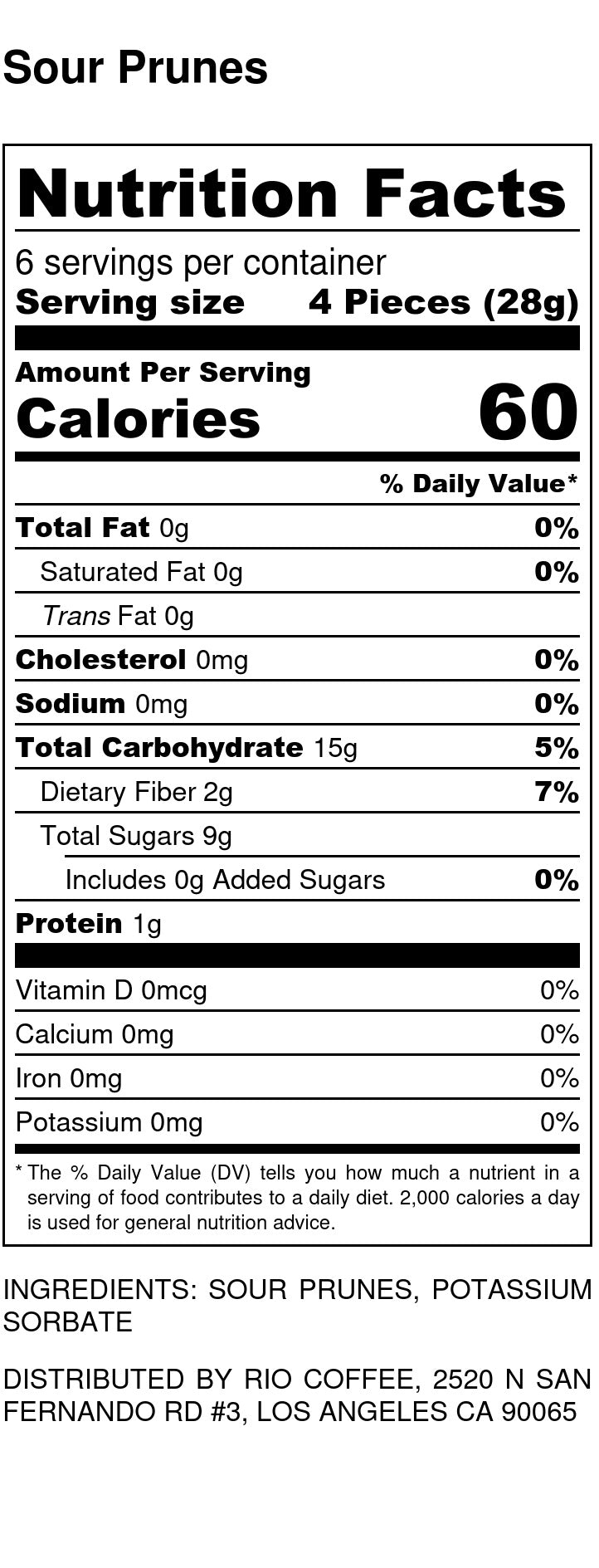 Sour Prunes

Nutrition Facts

6 servings per container
Serving size 4 Pieces (28g)

Amount Per Serving
Calories 60

% Daily Value*

Total Fat 0g 0%
Saturated Fat 0g 0%
Trans Fat 0g
Cholesterol 0mg 0%
Sodium 0mg 0%
Total Carbohydrate 15g 5%
Dietary Fiber 2g 7%
Total Sugars 9g
Includes 0g Added Sugars 0%
Protein 1g

Vitamin D 0mcg 0%
Calcium 0mg 0%
Iron 0mg 0%
Potassium 0mg 0%

* The % Daily Value (DV) tells you how much a nutrient in a serving of food contributes to a daily diet. 2,000 calories a day is used for general nutrition advice.

INGREDIENTS: SOUR PRUNES, POTASSIUM SORBATE

DISTRIBUTED BY RIO COFFEE, 2520 N SAN FERNANDO RD #3, LOS ANGELES CA 90065